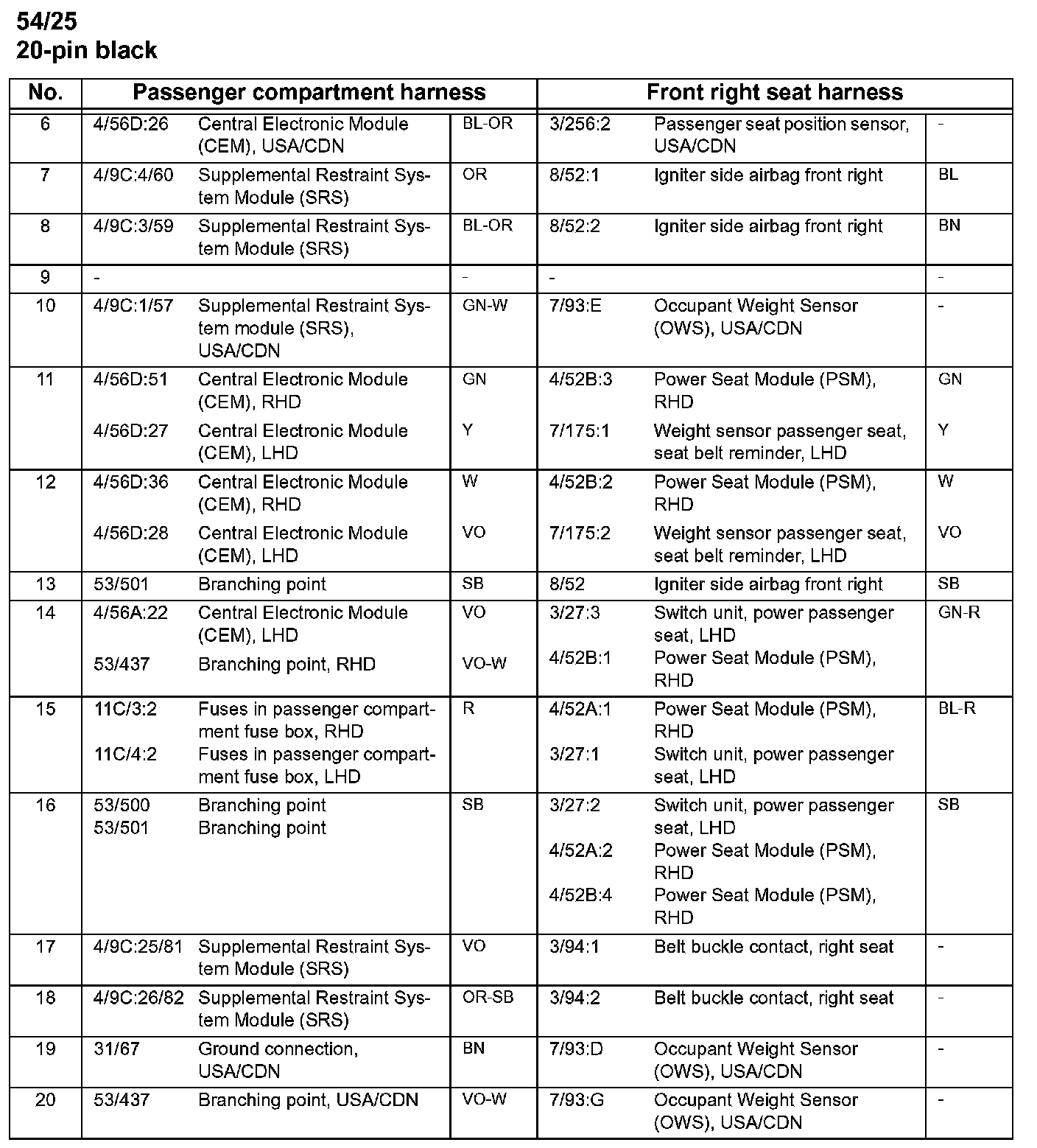 54/25
20-pin black

| No. | Passenger compartment harness | | | Front right seat harness | | |
|---|---|---|---|---|---|---|
| 6 | 4/56D:26 | Central Electronic Module (CEM), USA/CDN | BL-OR | 3/256:2 | Passenger seat position sensor, USA/CDN | - |
| 7 | 4/9C:4/60 | Supplemental Restraint System Module (SRS) | OR | 8/52:1 | Igniter side airbag front right | BL |
| 8 | 4/9C:3/59 | Supplemental Restraint System Module (SRS) | BL-OR | 8/52:2 | Igniter side airbag front right | BN |
| 9 | - | | - | - | | - |
| 10 | 4/9C:1/57 | Supplemental Restraint System module (SRS), USA/CDN | GN-W | 7/93:E | Occupant Weight Sensor (OWS), USA/CDN | - |
| 11 | 4/56D:51 | Central Electronic Module (CEM), RHD | GN | 4/52B:3 | Power Seat Module (PSM), RHD | GN |
| | 4/56D:27 | Central Electronic Module (CEM), LHD | Y | 7/175:1 | Weight sensor passenger seat, seat belt reminder, LHD | Y |
| 12 | 4/56D:36 | Central Electronic Module (CEM), RHD | W | 4/52B:2 | Power Seat Module (PSM), RHD | W |
| | 4/56D:28 | Central Electronic Module (CEM), LHD | VO | 7/175:2 | Weight sensor passenger seat, seat belt reminder, LHD | VO |
| 13 | 53/501 | Branching point | SB | 8/52 | Igniter side airbag front right | SB |
| 14 | 4/56A:22 | Central Electronic Module (CEM), LHD | VO | 3/27:3 | Switch unit, power passenger seat, LHD | GN-R |
| | 53/437 | Branching point, RHD | VO-W | 4/52B:1 | Power Seat Module (PSM), RHD | |
| 15 | 11C/3:2 | Fuses in passenger compartment fuse box, RHD | R | 4/52A:1 | Power Seat Module (PSM), RHD | BL-R |
| | 11C/4:2 | Fuses in passenger compartment fuse box, LHD | | 3/27:1 | Switch unit, power passenger seat, LHD | |
| 16 | 53/500 | Branching point | SB | 3/27:2 | Switch unit, power passenger seat, LHD | SB |
| | 53/501 | Branching point | | 4/52A:2 | Power Seat Module (PSM), RHD | |
| | | | | 4/52B:4 | Power Seat Module (PSM), RHD | |
| 17 | 4/9C:25/81 | Supplemental Restraint System Module (SRS) | VO | 3/94:1 | Belt buckle contact, right seat | - |
| 18 | 4/9C:26/82 | Supplemental Restraint System Module (SRS) | OR-SB | 3/94:2 | Belt buckle contact, right seat | - |
| 19 | 31/67 | Ground connection, USA/CDN | BN | 7/93:D | Occupant Weight Sensor (OWS), USA/CDN | - |
| 20 | 53/437 | Branching point, USA/CDN | VO-W | 7/93:G | Occupant Weight Sensor (OWS), USA/CDN | - |